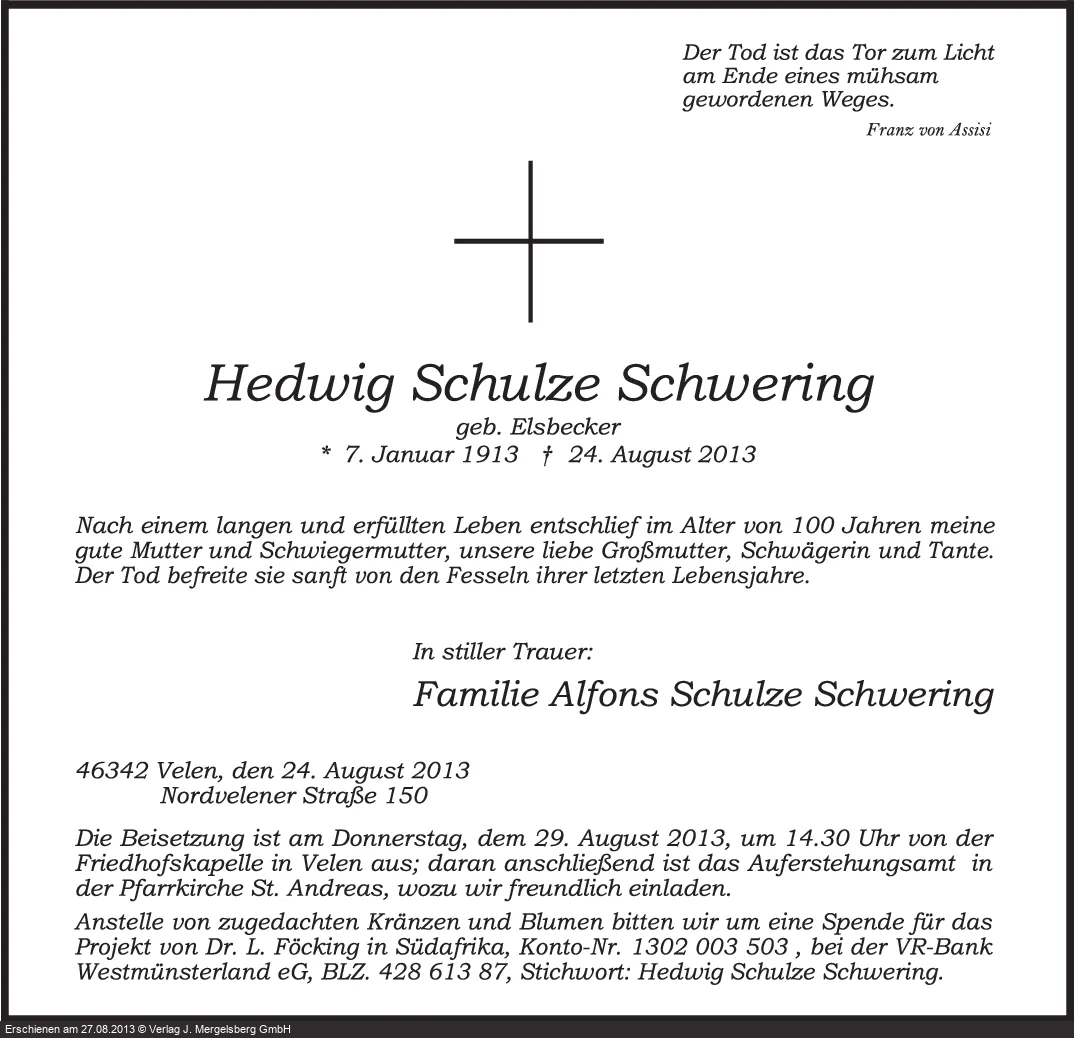 Der Tod ist das Tor zum Licht am Ende eines mühsam gewordenen Weges.

Franz von Assisi

Hedwig Schulze Schwering

geb. Elsbecker
* 7. Januar 1913 † 24. August 2013

Nach einem langen und erfüllten Leben entschlief im Alter von 100 Jahren meine gute Mutter und Schwiegermutter, unsere liebe Großmutter, Schwägerin und Tante. Der Tod befreite sie sanft von den Fesseln ihrer letzten Lebensjahre.

In stiller Trauer:

Familie Alfons Schulze Schwering

46342 Velen, den 24. August 2013
Nordvelener Straße 150

Die Beisetzung ist am Donnerstag, dem 29. August 2013, um 14.30 Uhr von der Friedhofskapelle in Velen aus; daran anschließend ist das Auferstehungsamt in der Pfarrkirche St. Andreas, wozu wir freundlich einladen.

Anstelle von zugedachten Kränzen und Blumen bitten wir um eine Spende für das Projekt von Dr. L. Föcking in Südafrika, Konto-Nr. 1302 003 503 , bei der VR-Bank Westmünsterland eG, BLZ. 428 613 87, Stichwort: Hedwig Schulze Schwering.

Erschienen am 27.08.2013 © Verlag J. Mergelsberg GmbH